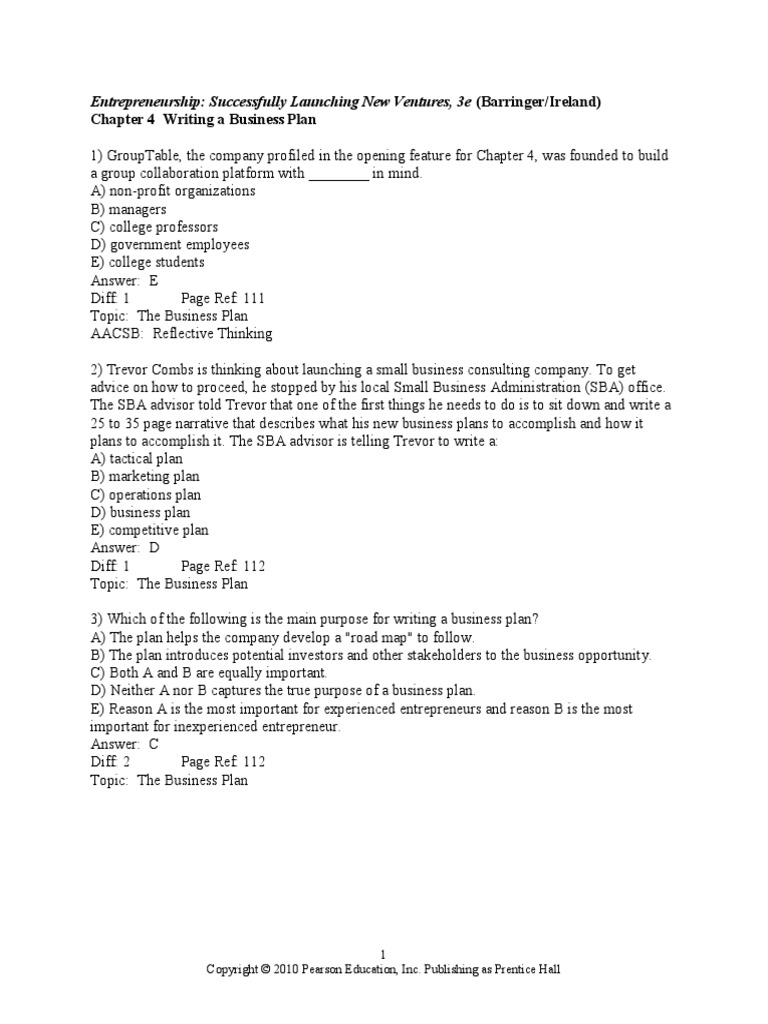 Entrepreneurship: Successfully Launching New Ventures, 3e (Barringer/Ireland)
Chapter 4 Writing a Business Plan

1) GroupTable, the company profiled in the opening feature for Chapter 4, was founded to build a group collaboration platform with ________ in mind.
A) non-profit organizations
B) managers
C) college professors
D) government employees
E) college students
Answer: E
Diff: 1 Page Ref: 111
Topic: The Business Plan
AACSB: Reflective Thinking

2) Trevor Combs is thinking about launching a small business consulting company. To get advice on how to proceed, he stopped by his local Small Business Administration (SBA) office. The SBA advisor told Trevor that one of the first things he needs to do is to sit down and write a 25 to 35 page narrative that describes what his new business plans to accomplish and how it plans to accomplish it. The SBA advisor is telling Trevor to write a:
A) tactical plan
B) marketing plan
C) operations plan
D) business plan
E) competitive plan
Answer: D
Diff: 1 Page Ref: 112
Topic: The Business Plan

3) Which of the following is the main purpose for writing a business plan?
A) The plan helps the company develop a "road map" to follow.
B) The plan introduces potential investors and other stakeholders to the business opportunity.
C) Both A and B are equally important.
D) Neither A nor B captures the true purpose of a business plan.
E) Reason A is the most important for experienced entrepreneurs and reason B is the most important for inexperienced entrepreneur.
Answer: C
Diff: 2 Page Ref: 112
Topic: The Business Plan

1
Copyright © 2010 Pearson Education, Inc. Publishing as Prentice Hall